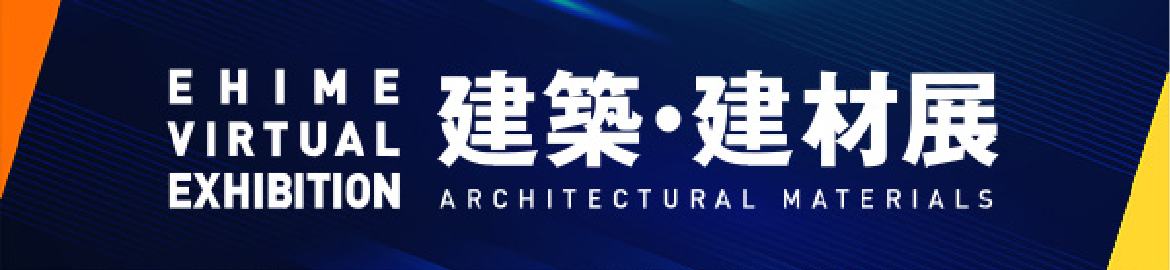 EHIME
VIRTUAL
EXHIBITION

建築・建材展
ARCHITECTURAL MATERIALS